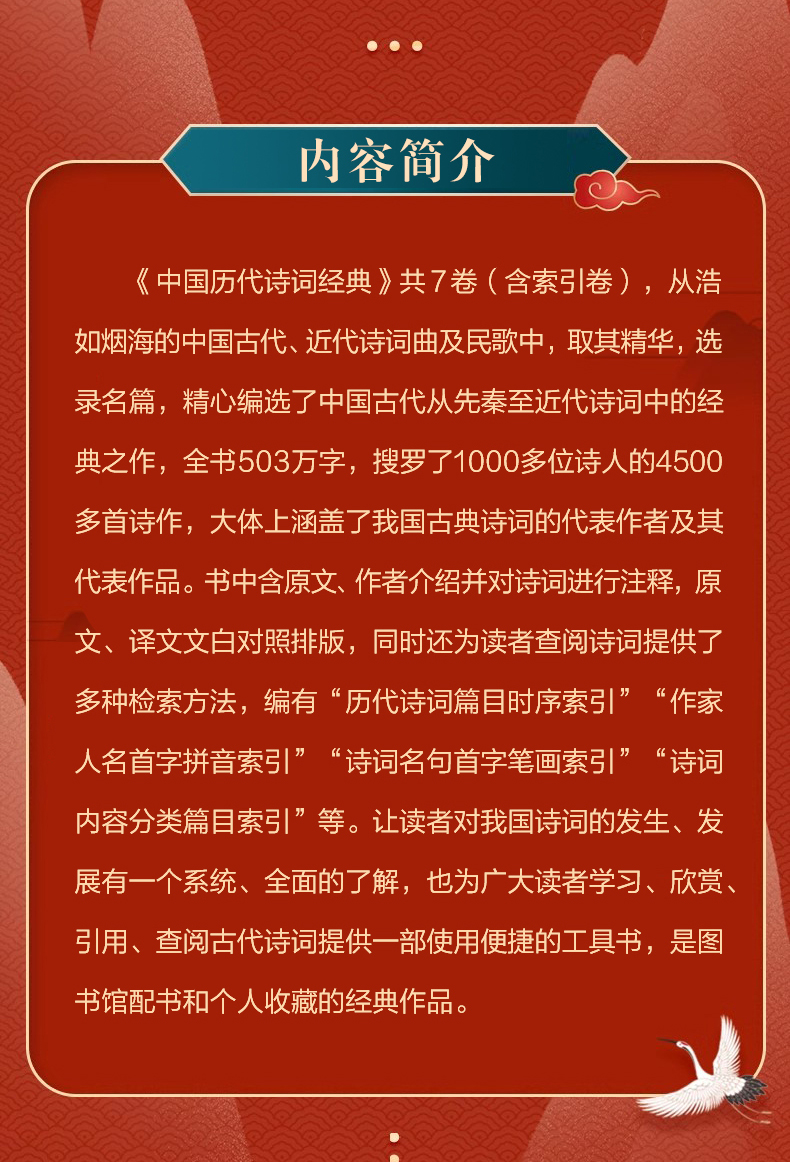 内容简介

《中国历代诗词经典》共7卷（含索引卷），从浩如烟海的中国古代、近代诗词曲及民歌中，取其精华，选录名篇，精心编选了中国古代从先秦至近代诗词中的经典之作，全书503万字，搜罗了1000多位诗人的4500多首诗作，大体上涵盖了我国古典诗词的代表作者及其代表作品。书中含原文、作者介绍并对诗词进行注释，原文、译文文白对照排版，同时还为读者查阅诗词提供了多种检索方法，编有“历代诗词篇目时序索引”“作家人名首字拼音索引”“诗词名句首字笔画索引”“诗词内容分类篇目索引”等。让读者对我国诗词的发生、发展有一个系统、全面的了解，也为广大读者学习、欣赏、引用、查阅古代诗词提供一部使用便捷的工具书，是图书馆配书和个人收藏的经典作品。